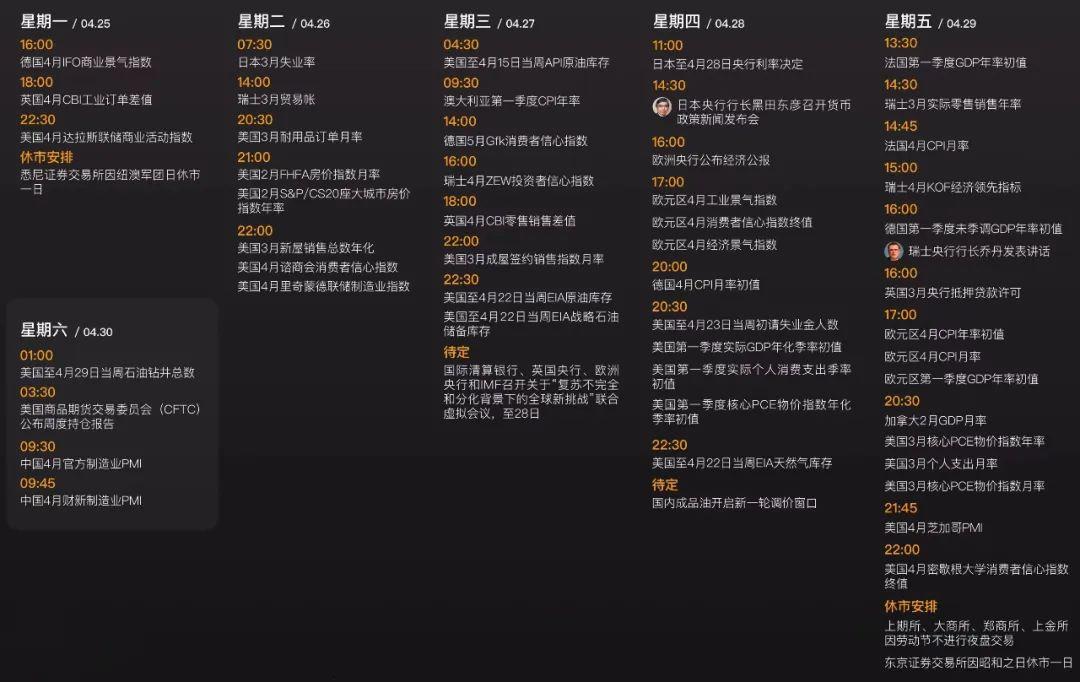 星期一 / 04.25

16:00
德国4月IFO商业景气指数

18:00
英国4月CBI工业订单差值

22:30
美国4月达拉斯联储商业活动指数

休市安排
悉尼证券交易所因纽澳军团日休市一日

星期六 / 04.30

01:00
美国至4月29日当周石油钻井总数

03:30
美国商品期货交易委员会（CFTC）公布周度持仓报告

09:30
中国4月官方制造业PMI

09:45
中国4月财新制造业PMI

星期二 / 04.26

07:30
日本3月失业率

14:00
瑞士3月贸易帐

20:30
美国3月耐用品订单月率

21:00
美国2月FHFA房价指数月率

美国2月S&P/CS20座大城市房价指数年率

22:00
美国3月新屋销售总数年化

美国4月谘商会消费者信心指数

美国4月里奇蒙德联储制造业指数

星期三 / 04.27

04:30
美国至4月15日当周API原油库存

09:30
澳大利亚第一季度CPI年率

14:00
德国5月Gfk消费者信心指数

16:00
瑞士4月ZEW投资者信心指数

18:00
英国4月CBI零售销售差值

22:00
美国3月成屋签约销售指数月率

22:30
美国至4月22日当周EIA原油库存

美国至4月22日当周EIA战略石油储备库存

待定
国际清算银行、英国央行、欧洲央行和IMF召开关于"复苏不完全和分化背景下的全球新挑战"联合虚拟会议，至28日

星期四 / 04.28

11:00
日本至4月28日央行利率决定

14:30
日本央行行长黑田东彦召开货币政策新闻发布会

16:00
欧洲央行公布经济公报

17:00
欧元区4月工业景气指数

欧元区4月消费者信心指数终值

欧元区4月经济景气指数

20:00
德国4月CPI月率初值

20:30
美国至4月23日当周初请失业金人数

美国第一季度实际GDP年化季率初值

美国第一季度实际个人消费支出季率初值

美国第一季度核心PCE物价指数年化季率初值

22:30
美国至4月22日当周EIA天然气库存

待定
国内成品油开启新一轮调价窗口

星期五 / 04.29

13:30
法国第一季度GDP年率初值

14:30
瑞士3月实际零售销售年率

14:45
法国4月CPI月率

15:00
瑞士4月KOF经济领先指标

16:00
德国第一季度未季调GDP年率初值

瑞士央行行长乔丹发表讲话

16:00
英国3月央行抵押贷款许可

17:00
欧元区4月CPI年率初值

欧元区4月CPI月率

欧元区第一季度GDP年率初值

20:30
加拿大2月GDP月率

美国3月核心PCE物价指数年率

美国3月个人支出月率

美国3月核心PCE物价指数月率

21:45
美国4月芝加哥PMI

22:00
美国4月密歇根大学消费者信心指数终值

休市安排
上期所、大商所、郑商所、上金所因劳动节不进行夜盘交易

东京证券交易所因昭和之日休市一日